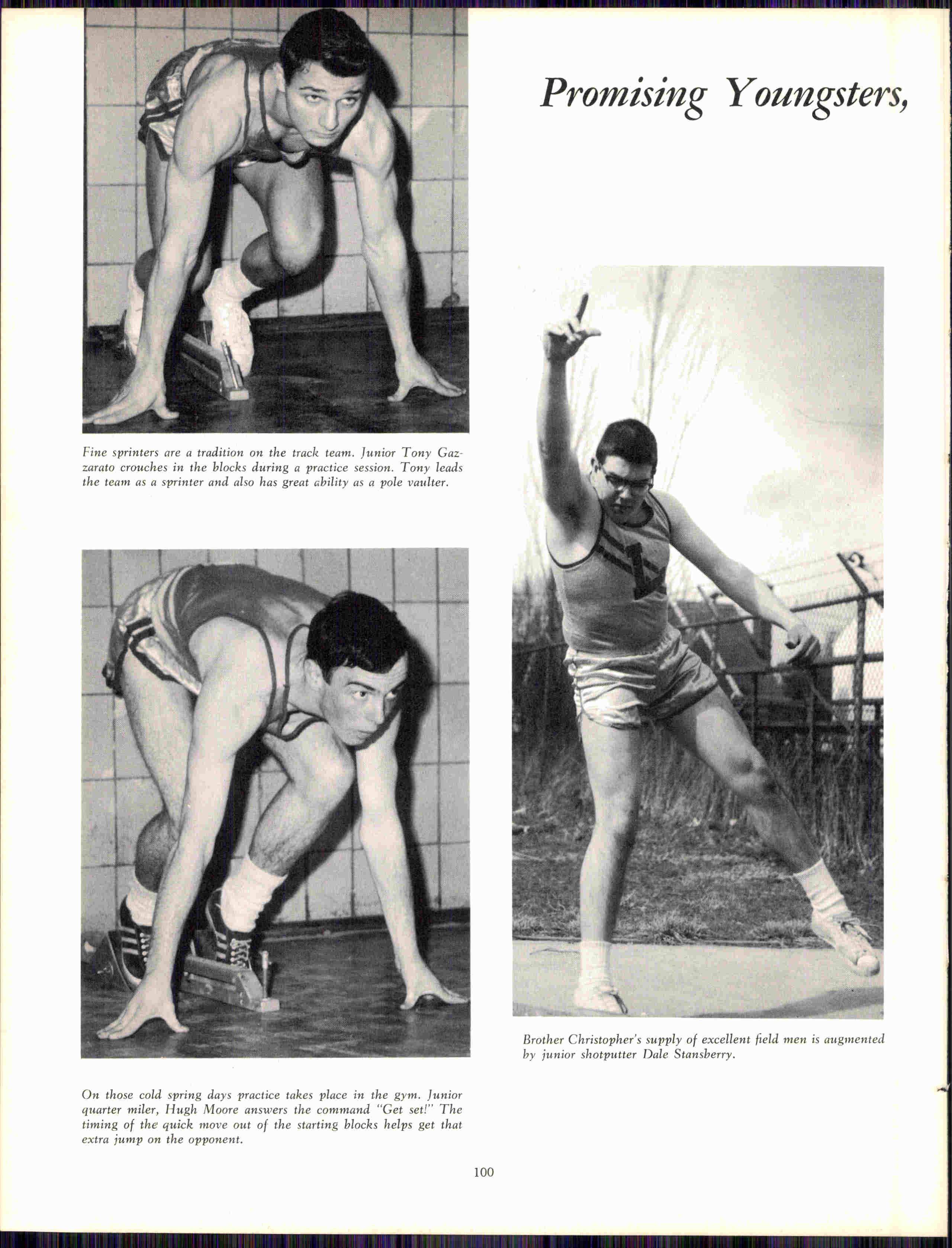 Promising Youngsters,

Fine sprinters are a tradition on the track team. Junior Tony Gazzarato crouches in the blocks during a practice session. Tony leads the team as a sprinter and also has great ability as a pole vaulter.

On those cold spring days practice takes place in the gym. Junior quarter miler, Hugh Moore answers the command "Get set!" The timing of the quick move out of the starting blocks helps get that extra jump on the opponent.

Brother Christopher's supply of excellent field men is augmented by junior shotputter Dale Stansberry.

100